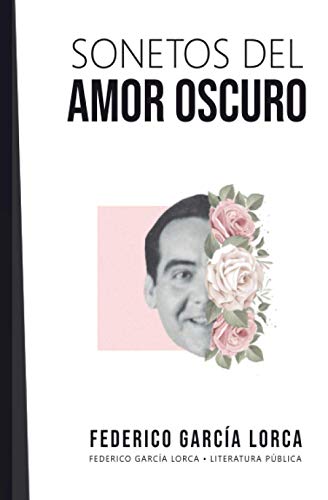 SONETOS DEL
AMOR OSCURO

FEDERICO GARCÍA LORCA
FEDERICO GARCÍA LORCA • LITERATURA PÚBLICA